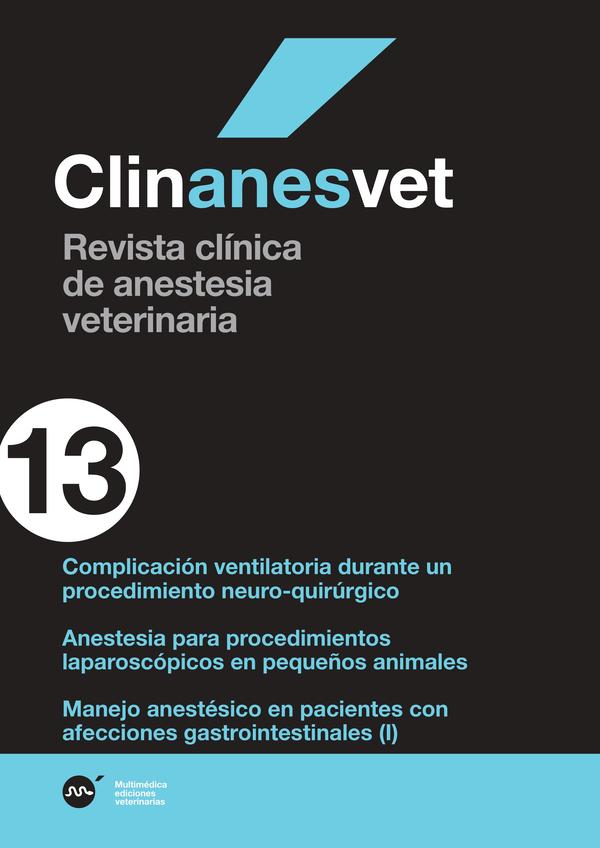 Clinanesvet

Revista clínica de anestesia veterinaria

13

Complicación ventilatoria durante un procedimiento neuro-quirúrgico

Anestesia para procedimientos laparoscópicos en pequeños animales

Manejo anestésico en pacientes con afecciones gastrointestinales (I)

Multimédica ediciones veterinarias